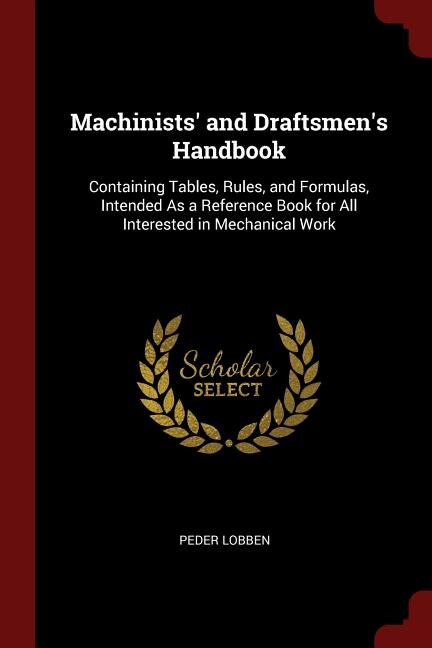 Machinists' and Draftsmen's Handbook

Containing Tables, Rules, and Formulas, Intended As a Reference Book for All Interested in Mechanical Work

Scholar
SELECT

PEDER LOBBEN